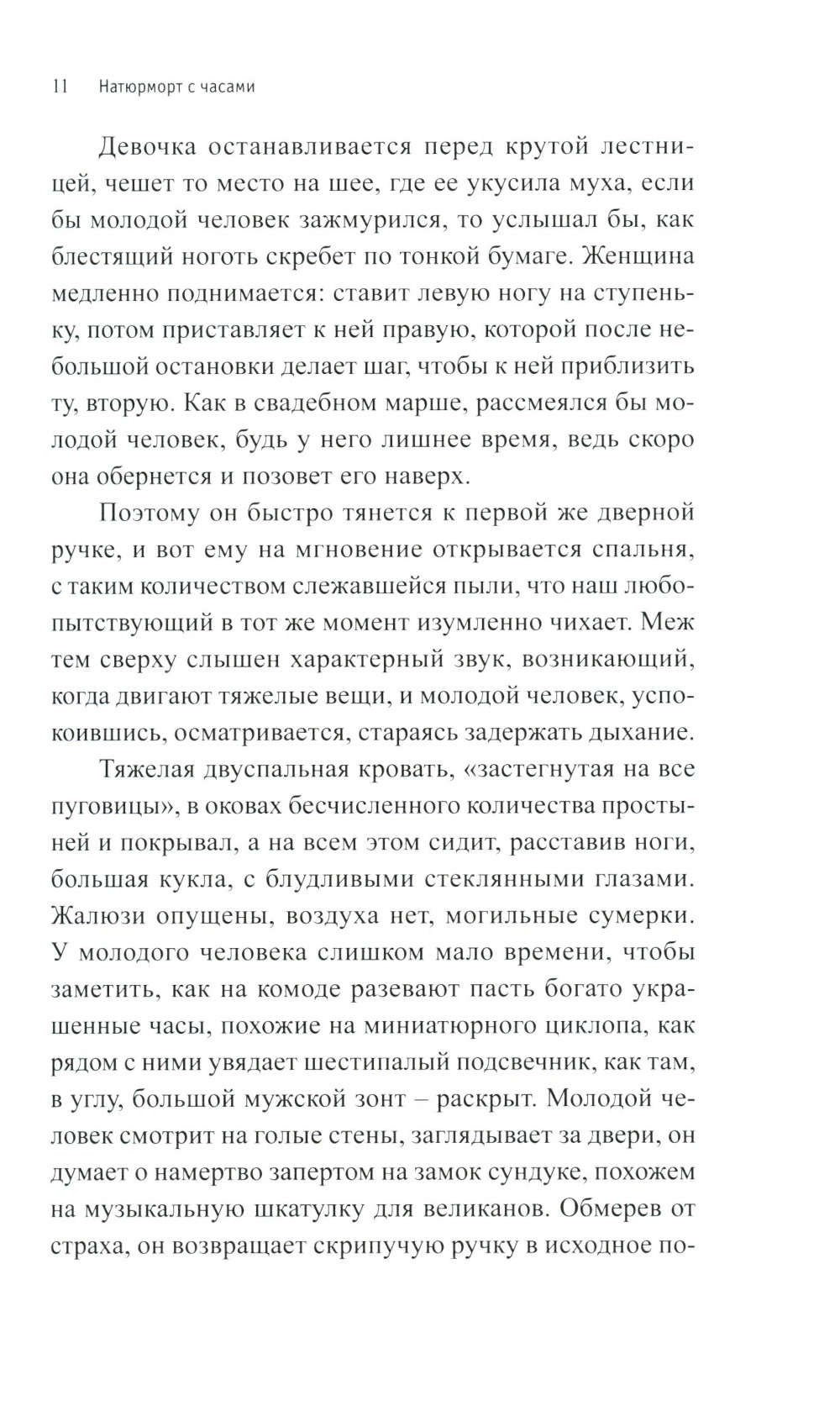 11 Натюрморт с часами

Девочка останавливается перед крутой лестницей, чешет то место на шее, где ее укусила муха, если бы молодой человек зажмурился, то услышал бы, как блестящий ноготь скребет по тонкой бумаге. Женщина медленно поднимается: ставит левую ногу на ступеньку, потом приставляет к ней правую, которой после небольшой остановки делает шаг, чтобы к ней приблизить ту, вторую. Как в свадебном марше, рассмеялся бы молодой человек, будь у него лишнее время, ведь скоро она обернется и позовет его наверх.

Поэтому он быстро тянется к первой же дверной ручке, и вот ему на мгновение открывается спальня, с таким количеством слежавшейся пыли, что наш любопытствующий в тот же момент изумленно чихает. Меж тем сверху слышен характерный звук, возникающий, когда двигают тяжелые вещи, и молодой человек, успокоившись, осматривается, стараясь задержать дыхание.

Тяжелая двуспальная кровать, «застегнутая на все пуговицы», в оковах бесчисленного количества простыней и покрывал, а на всем этом сидит, расставив ноги, большая кукла, с блудливыми стеклянными глазами. Жалюзи опущены, воздуха нет, могильные сумерки. У молодого человека слишком мало времени, чтобы заметить, как на комоде разевают пасть богато украшенные часы, похожие на миниатюрного циклопа, как рядом с ними увядает шестипалый подсвечник, как там, в углу, большой мужской зонт – раскрыт. Молодой человек смотрит на голые стены, заглядывает за двери, он думает о намертво запертом на замок сундуке, похожем на музыкальную шкатулку для великанов. Обмерев от страха, он возвращает скрипучую ручку в исходное по-